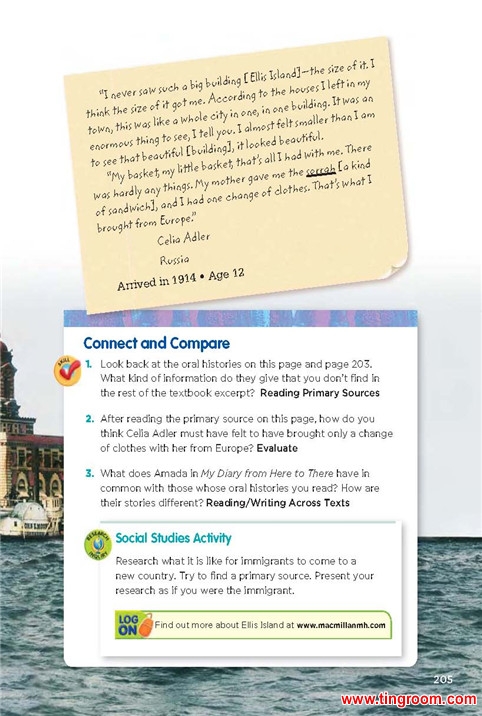 "I never saw such a big building [Ellis Island]—the size of it. I think the size of it got me. According to the houses I left in my town, this was like a whole city in one, in one building. It was an enormous thing to see, I tell you. I almost felt smaller than I am to see that beautiful [building], it looked beautiful.

"My basket, my little basket, that's all I had with me. There was hardly any things. My mother gave me the sorrah [a kind of sandwich], and I had one change of clothes. That's what I brought from Europe."

Celia Adler

Russia

Arrived in 1914 • Age 12

Connect and Compare

SKILL

1. Look back at the oral histories on this page and page 203. What kind of information do they give that you don't find in the rest of the textbook excerpt? Reading Primary Sources

2. After reading the primary source on this page, how do you think Celia Adler must have felt to have brought only a change of clothes with her from Europe? Evaluate

3. What does Amada in My Diary from Here to There have in common with those whose oral histories you read? How are their stories different? Reading/Writing Across Texts

RESEARCH INQUIRY

Social Studies Activity

Research what it is like for immigrants to come to a new country. Try to find a primary source. Present your research as if you were the immigrant.

LOG ON Find out more about Ellis Island at www.macmillanmh.com

205

www.tingroom.com